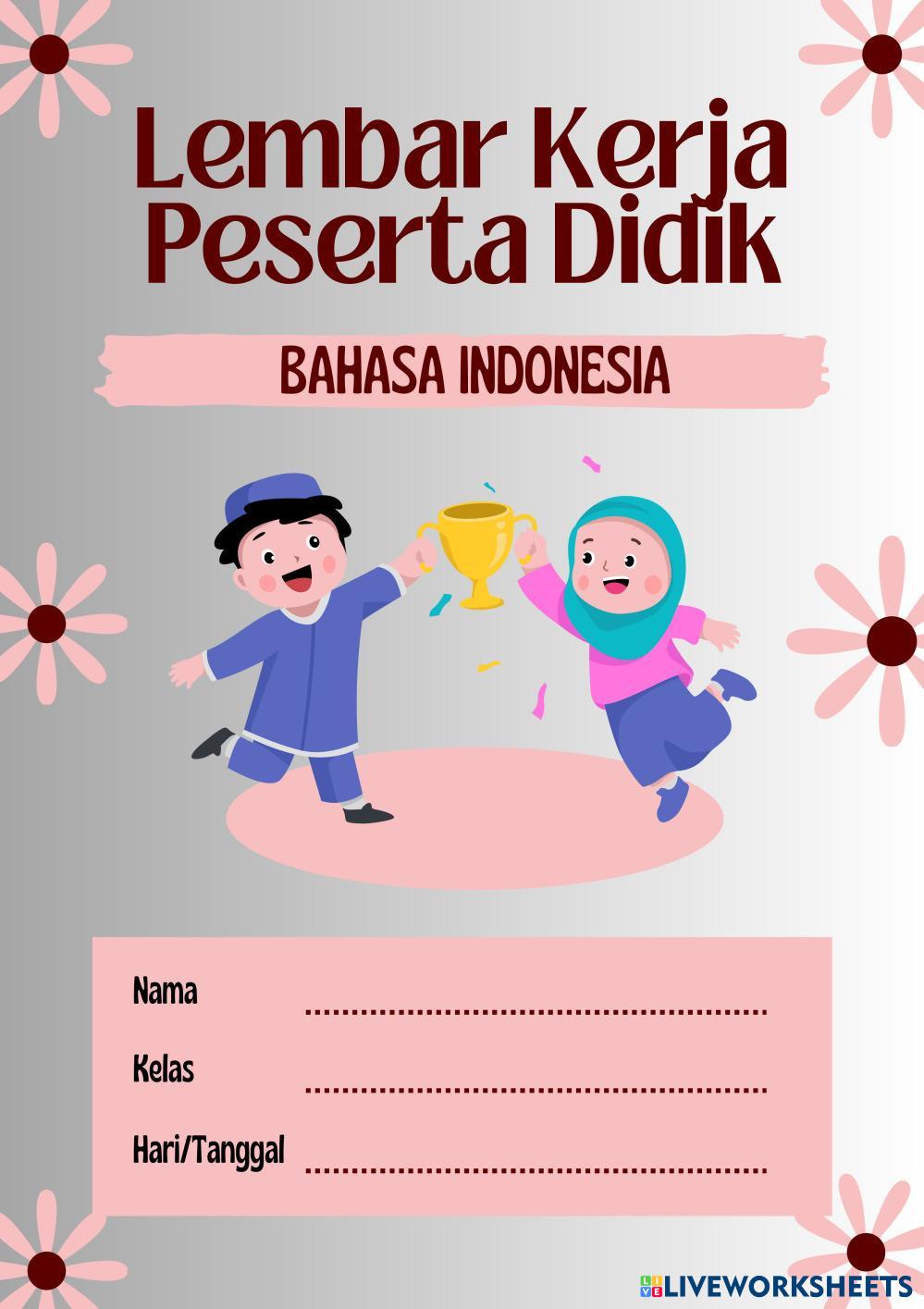 Lembar Kerja Peserta Didik

BAHASA INDONESIA

Nama ____

Kelas ____

Hari/Tanggal ____

LIVEWORKSHEETS